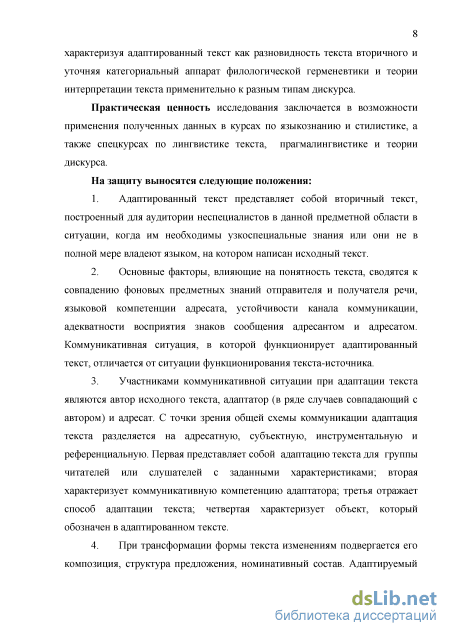 8

характеризуя адаптированный текст как разновидность текста вторичного и уточняя категориальный аппарат филологической герменевтики и теории интерпретации текста применительно к разным типам дискурса.

Практическая ценность исследования заключается в возможности применения полученных данных в курсах по языкознанию и стилистике, а также спецкурсах по лингвистике текста, прагмалингвистике и теории дискурса.

На защиту выносятся следующие положения:

1. Адаптированный текст представляет собой вторичный текст, построенный для аудитории неспециалистов в данной предметной области в ситуации, когда им необходимы узкоспециальные знания или они не в полной мере владеют языком, на котором написан исходный текст.

2. Основные факторы, влияющие на понятность текста, сводятся к совпадению фоновых предметных знаний отправителя и получателя речи, языковой компетенции адресата, устойчивости канала коммуникации, адекватности восприятия знаков сообщения адресантом и адресатом. Коммуникативная ситуация, в которой функционирует адаптированный текст, отличается от ситуации функционирования текста-источника.

3. Участниками коммуникативной ситуации при адаптации текста являются автор исходного текста, адаптатор (в ряде случаев совпадающий с автором) и адресат. С точки зрения общей схемы коммуникации адаптация текста разделяется на адресатную, субъектную, инструментальную и референциальную. Первая представляет собой адаптацию текста для группы читателей или слушателей с заданными характеристиками; вторая характеризует коммуникативную компетенцию адаптатора; третья отражает способ адаптации текста; четвертая характеризует объект, который обозначен в адаптированном тексте.

4. При трансформации формы текста изменениям подвергается его композиция, структура предложения, номинативный состав. Адаптируемый

dsLib.net
библиотека диссертаций